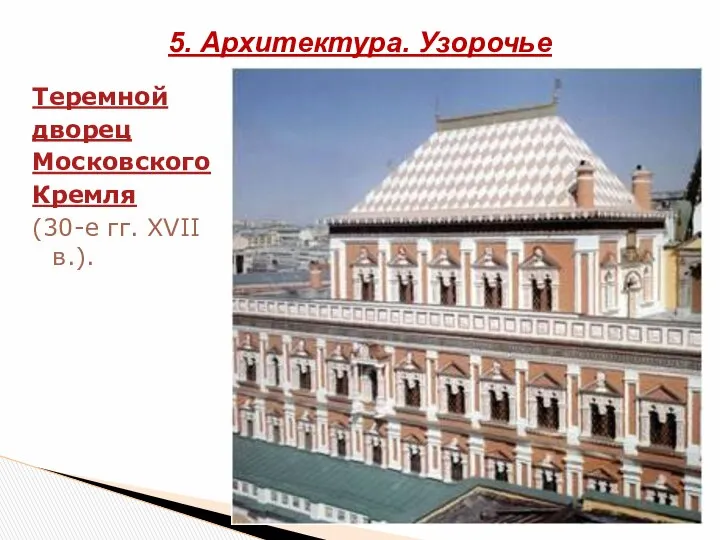 5. Архитектура. Узорочье

Теремной дворец Московского Кремля (30-е гг. XVII в.).